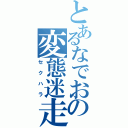 とあるなでおの
変態迷走
セクハラ